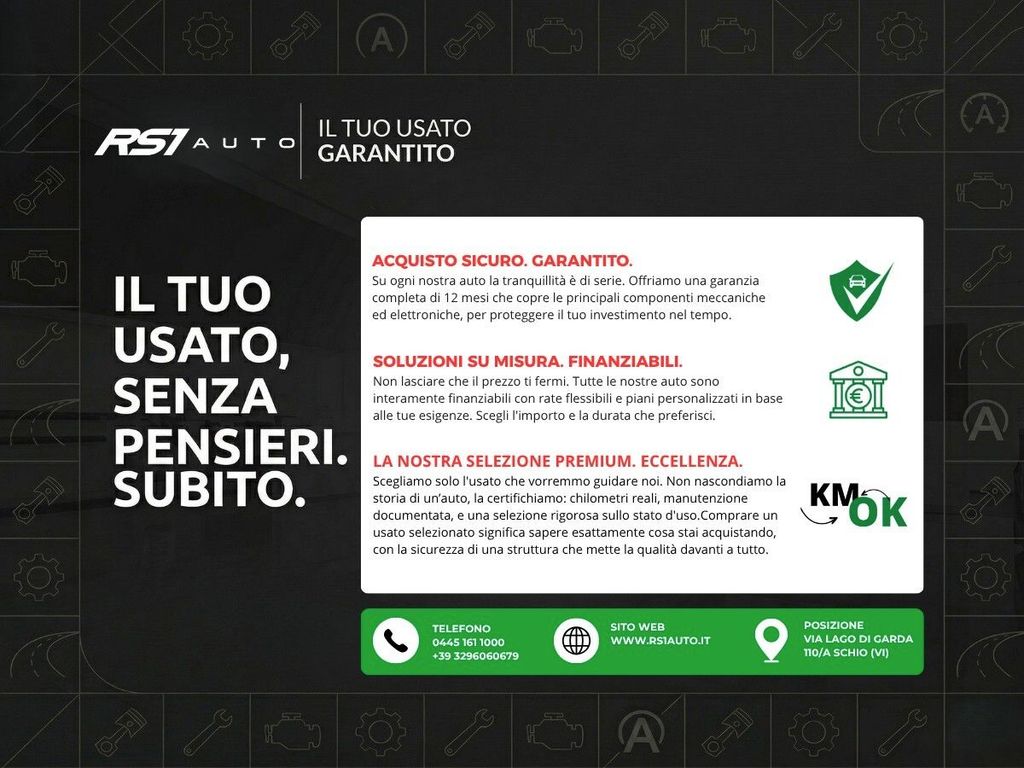 RS1 AUTO

IL TUO USATO
GARANTITO

IL TUO
USATO,
SENZA
PENSIERI.
SUBITO.

ACQUISTO SICURO. GARANTITO.

Su ogni nostra auto la tranquillità è di serie. Offriamo una garanzia completa di 12 mesi che copre le principali componenti meccaniche ed elettroniche, per proteggere il tuo investimento nel tempo.

SOLUZIONI SU MISURA. FINANZIABILI.

Non lasciare che il prezzo ti fermi. Tutte le nostre auto sono interamente finanziabili con rate flessibili e piani personalizzati in base alle tue esigenze. Scegli l'importo e la durata che preferisci.

LA NOSTRA SELEZIONE PREMIUM. ECCELLENZA.

Scegliamo solo l'usato che vorremmo guidare noi. Non nascondiamo la storia di un'auto, la certifichiamo: chilometri reali, manutenzione documentata, e una selezione rigorosa sullo stato d'uso.Comprare un usato selezionato significa sapere esattamente cosa stai acquistando, con la sicurezza di una struttura che mette la qualità davanti a tutto.

KM OK

TELEFONO
0445 161 1000
+39 3296060679

SITO WEB
WWW.RS1AUTO.IT

POSIZIONE
VIA LAGO DI GARDA
110/A SCHIO (VI)